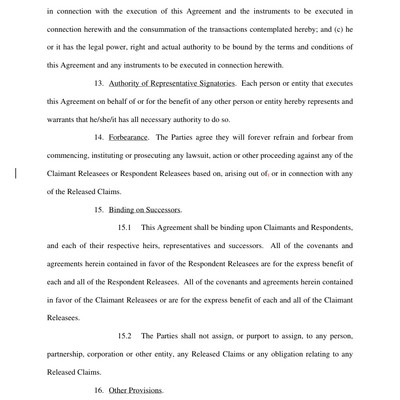 in connection with the execution of this Agreement and the instruments to be executed in connection herewith and the consummation of the transactions contemplated hereby; and (c) he or it has the legal power, right and actual authority to be bound by the terms and conditions of this Agreement and any instruments to be executed in connection herewith.

13. Authority of Representative Signatories. Each person or entity that executes this Agreement on behalf of or for the benefit of any other person or entity hereby represents and warrants that he/she/it has all necessary authority to do so.

14. Forbearance. The Parties agree they will forever refrain and forbear from commencing, instituting or prosecuting any lawsuit, action or other proceeding against any of the Claimant Releasees or Respondent Releasees based on, arising out of, or in connection with any of the Released Claims.

15. Binding on Successors.

15.1 This Agreement shall be binding upon Claimants and Respondents, and each of their respective heirs, representatives and successors. All of the covenants and agreements herein contained in favor of the Respondent Releasees are for the express benefit of each and all of the Respondent Releasees. All of the covenants and agreements herein contained in favor of the Claimant Releasees or are for the express benefit of each and all of the Claimant Releasees.

15.2 The Parties shall not assign, or purport to assign, to any person, partnership, corporation or other entity, any Released Claims or any obligation relating to any Released Claims.

16. Other Provisions.